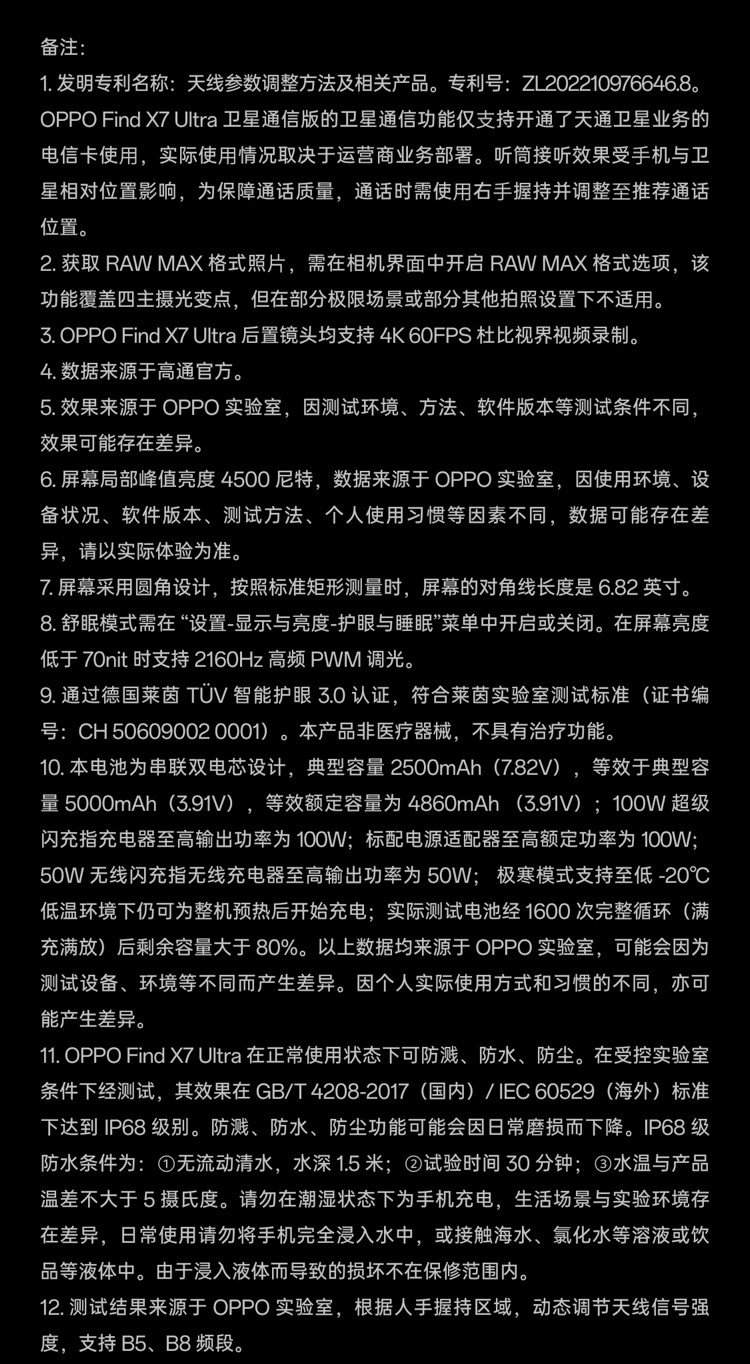 备注：
1. 发明专利名称：天线参数调整方法及相关产品。专利号：ZL202210976646.8。OPPO Find X7 Ultra 卫星通信版的卫星通信功能仅支持开通了天通卫星业务的电信卡使用，实际使用情况取决于运营商业务部署。听筒接听效果受手机与卫星相对位置影响，为保障通话质量，通话时需使用右手握持并调整至推荐通话位置。
2. 获取 RAW MAX 格式照片，需在相机界面中开启 RAW MAX 格式选项，该功能覆盖四主摄光变点，但在部分极限场景或部分其他拍照设置下不适用。
3. OPPO Find X7 Ultra 后置镜头均支持 4K 60FPS 杜比视界视频录制。
4. 数据来源于高通官方。
5. 效果来源于 OPPO 实验室，因测试环境、方法、软件版本等测试条件不同，效果可能存在差异。
6. 屏幕局部峰值亮度 4500 尼特，数据来源于 OPPO 实验室，因使用环境、设备状况、软件版本、测试方法、个人使用习惯等因素不同，数据可能存在差异，请以实际体验为准。
7. 屏幕采用圆角设计，按照标准矩形测量时，屏幕的对角线长度是 6.82 英寸。
8. 舒眠模式需在 “设置-显示与亮度-护眼与睡眠”菜单中开启或关闭。在屏幕亮度低于 70nit 时支持 2160Hz 高频 PWM 调光。
9. 通过德国莱茵 TÜV 智能护眼 3.0 认证，符合莱茵实验室测试标准（证书编号：CH 50609002 0001）。本产品非医疗器械，不具有治疗功能。
10. 本电池为串联双电芯设计，典型容量 2500mAh（7.82V），等效于典型容量 5000mAh（3.91V），等效额定容量为 4860mAh （3.91V）；100W 超级闪充指充电器至高输出功率为 100W；标配电源适配器至高额定功率为 100W；50W 无线闪充指无线充电器至高输出功率为 50W； 极寒模式支持至低 -20℃ 低温环境下仍可为整机预热后开始充电；实际测试电池经 1600 次完整循环（满充满放）后剩余容量大于 80%。以上数据均来源于 OPPO 实验室，可能会因为测试设备、环境等不同而产生差异。因个人实际使用方式和习惯的不同，亦可能产生差异。
11. OPPO Find X7 Ultra 在正常使用状态下可防溅、防水、防尘。在受控实验室条件下经测试，其效果在 GB/T 4208-2017（国内）/ IEC 60529（海外）标准下达到 IP68 级别。防溅、防水、防尘功能可能会因日常磨损而下降。IP68 级防水条件为：①无流动清水，水深 1.5 米；②试验时间 30 分钟；③水温与产品温差不大于 5 摄氏度。请勿在潮湿状态下为手机充电，生活场景与实验环境存在差异，日常使用请勿将手机完全浸入水中，或接触海水、氯化水等溶液或饮品等液体中。由于浸入液体而导致的损坏不在保修范围内。
12. 测试结果来源于 OPPO 实验室，根据人手握持区域，动态调节天线信号强度，支持 B5、B8 频段。